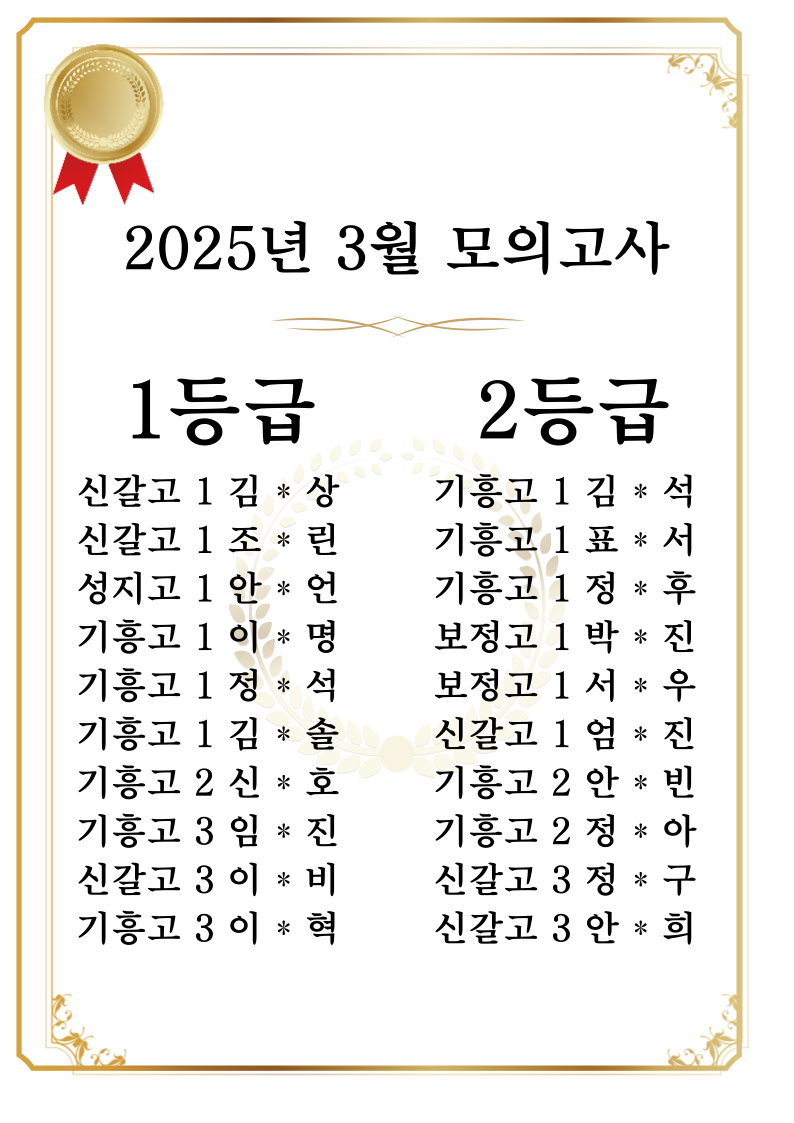 2025년 3월 모의고사

1등급

신갈고 1 김 * 상
신갈고 1 조 * 린
성지고 1 안 * 언
기흥고 1 이 * 명
기흥고 1 정 * 석
기흥고 1 김 * 솔
기흥고 2 신 * 호
기흥고 3 임 * 진
신갈고 3 이 * 비
기흥고 3 이 * 혁

2등급

기흥고 1 김 * 석
기흥고 1 표 * 서
기흥고 1 정 * 후
보정고 1 박 * 진
보정고 1 서 * 우
신갈고 1 엄 * 진
기흥고 2 안 * 빈
기흥고 2 정 * 아
신갈고 3 정 * 구
신갈고 3 안 * 희